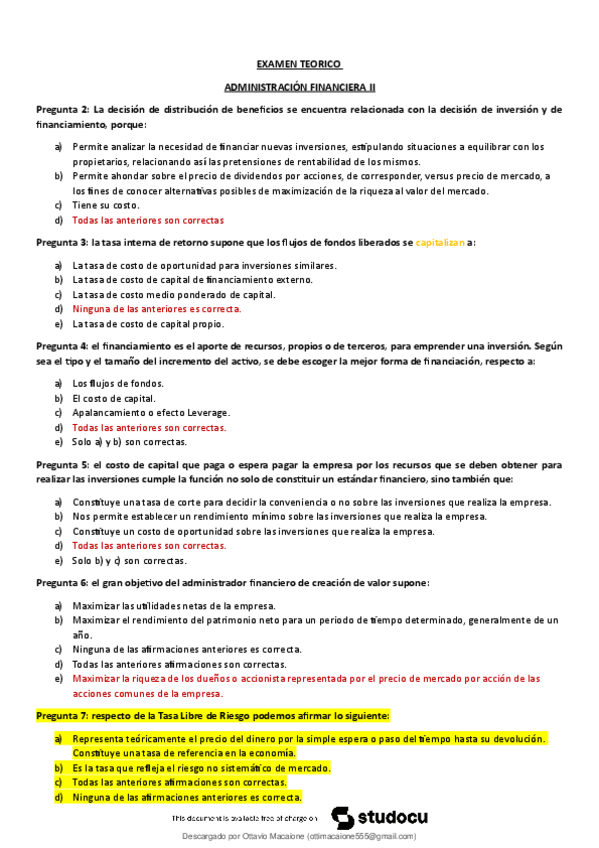 EXAMEN TEORICO

ADMINISTRACIÓN FINANCIERA II

Pregunta 2: La decisión de distribución de beneficios se encuentra relacionada con la decisión de inversión y de financiamiento, porque:

a) Permite analizar la necesidad de financiar nuevas inversiones, estipulando situaciones a equilibrar con los propietarios, relacionando así las pretensiones de rentabilidad de los mismos.
b) Permite ahondar sobre el precio de dividendos por acciones, de corresponder, versus precio de mercado, a los fines de conocer alternativas posibles de maximización de la riqueza al valor del mercado.
c) Tiene su costo.
d) Todas las anteriores son correctas

Pregunta 3: la tasa interna de retorno supone que los flujos de fondos liberados se capitalizan a:

a) La tasa de costo de oportunidad para inversiones similares.
b) La tasa de costo de capital de financiamiento externo.
c) La tasa de costo medio ponderado de capital.
d) Ninguna de las anteriores es correcta.
e) La tasa de costo de capital propio.

Pregunta 4: el financiamiento es el aporte de recursos, propios o de terceros, para emprender una inversión. Según sea el tipo y el tamaño del incremento del activo, se debe escoger la mejor forma de financiación, respecto a:

a) Los flujos de fondos.
b) El costo de capital.
c) Apalancamiento o efecto Leverage.
d) Todas las anteriores son correctas.
e) Solo a) y b) son correctas.

Pregunta 5: el costo de capital que paga o espera pagar la empresa por los recursos que se deben obtener para realizar las inversiones cumple la función no solo de constituir un estándar financiero, sino también que:

a) Constituye una tasa de corte para decidir la conveniencia o no sobre las inversiones que realiza la empresa.
b) Nos permite establecer un rendimiento mínimo sobre las inversiones que realiza la empresa.
c) Constituye un costo de oportunidad sobre las inversiones que realiza la empresa.
d) Todas las anteriores son correctas.
e) Solo b) y c) son correctas.

Pregunta 6: el gran objetivo del administrador financiero de creación de valor supone:

a) Maximizar las utilidades netas de la empresa.
b) Maximizar el rendimiento del patrimonio neto para un periodo de tiempo determinado, generalmente de un año.
c) Ninguna de las afirmaciones anteriores es correcta.
d) Todas las anteriores afirmaciones son correctas.
e) Maximizar la riqueza de los dueños o accionista representada por el precio de mercado por acción de las acciones comunes de la empresa.

Pregunta 7: respecto de la Tasa Libre de Riesgo podemos afirmar lo siguiente:

a) Representa teóricamente el precio del dinero por la simple espera o paso del tiempo hasta su devolución. Constituye una tasa de referencia en la economía.
b) Es la tasa que refleja el riesgo no sistemático de mercado.
c) Todas las anteriores afirmaciones son correctas.
d) Ninguna de las afirmaciones anteriores es correcta.

This document is available free of charge on studocu

Descargado por Ottavio Macaione (ottimacaione555@gmail.com)